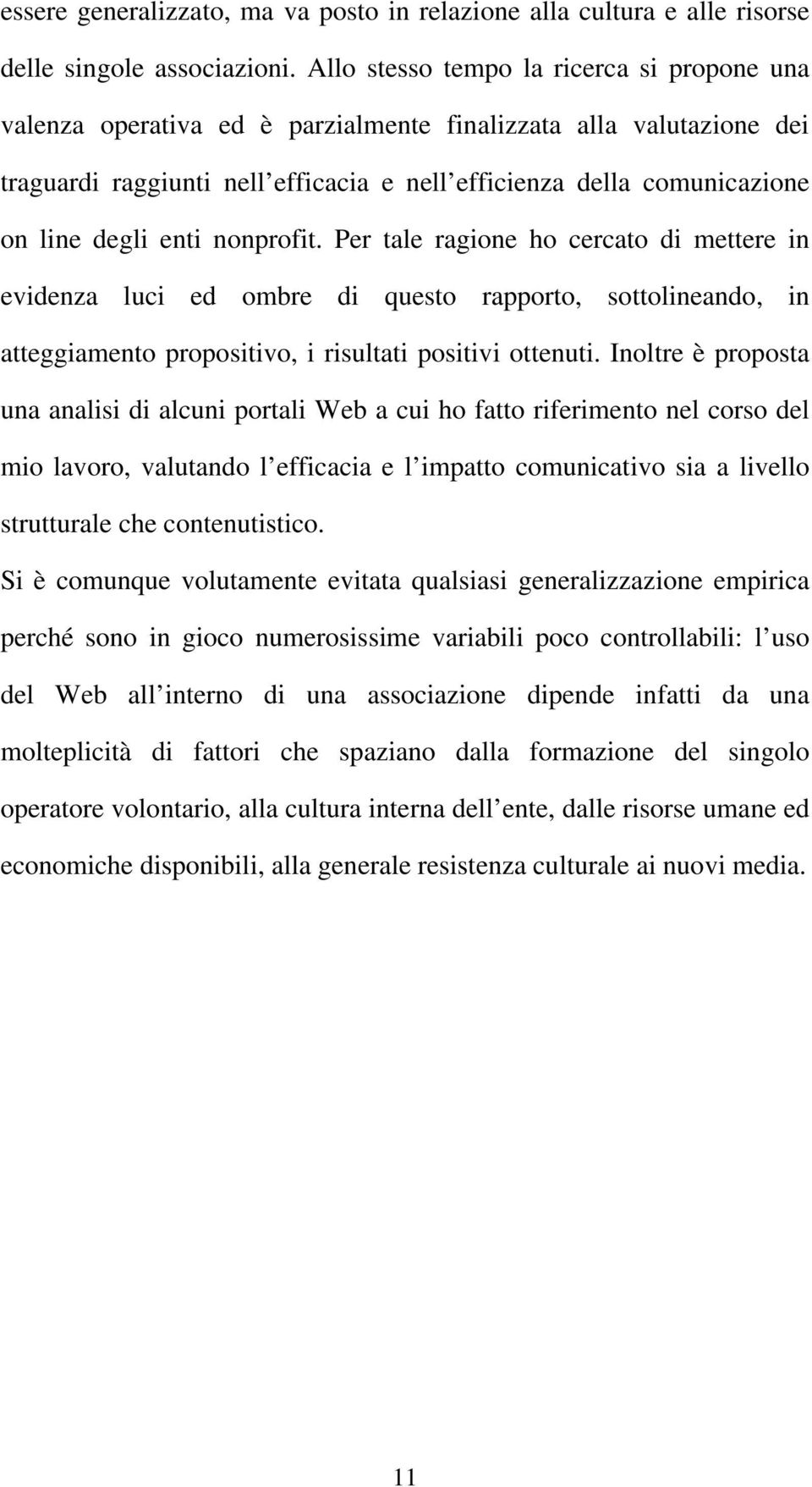 essere generalizzato, ma va posto in relazione alla cultura e alle risorse delle singole associazioni. Allo stesso tempo la ricerca si propone una valenza operativa ed è parzialmente finalizzata alla valutazione dei traguardi raggiunti nell efficacia e nell efficienza della comunicazione on line degli enti nonprofit. Per tale ragione ho cercato di mettere in evidenza luci ed ombre di questo rapporto, sottolineando, in atteggiamento propositivo, i risultati positivi ottenuti. Inoltre è proposta una analisi di alcuni portali Web a cui ho fatto riferimento nel corso del mio lavoro, valutando l efficacia e l impatto comunicativo sia a livello strutturale che contenutistico.

Si è comunque volutamente evitata qualsiasi generalizzazione empirica perché sono in gioco numerosissime variabili poco controllabili: l uso del Web all interno di una associazione dipende infatti da una molteplicità di fattori che spaziano dalla formazione del singolo operatore volontario, alla cultura interna dell ente, dalle risorse umane ed economiche disponibili, alla generale resistenza culturale ai nuovi media.

11